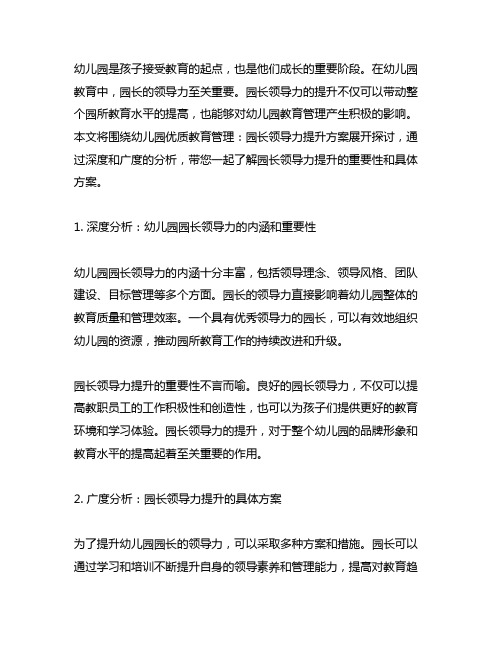 幼儿园是孩子接受教育的起点，也是他们成长的重要阶段。在幼儿园教育中，园长的领导力至关重要。园长领导力的提升不仅可以带动整个园所教育水平的提高，也能够对幼儿园教育管理产生积极的影响。本文将围绕幼儿园优质教育管理：园长领导力提升方案展开探讨，通过深度和广度的分析，带您一起了解园长领导力提升的重要性和具体方案。

1. 深度分析：幼儿园园长领导力的内涵和重要性

幼儿园园长领导力的内涵十分丰富，包括领导理念、领导风格、团队建设、目标管理等多个方面。园长的领导力直接影响着幼儿园整体的教育质量和管理效率。一个具有优秀领导力的园长，可以有效地组织幼儿园的资源，推动园所教育工作的持续改进和升级。

园长领导力提升的重要性不言而喻。良好的园长领导力，不仅可以提高教职员工的工作积极性和创造性，也可以为孩子们提供更好的教育环境和学习体验。园长领导力的提升，对于整个幼儿园的品牌形象和教育水平的提高起着至关重要的作用。

2. 广度分析：园长领导力提升的具体方案

为了提升幼儿园园长的领导力，可以采取多种方案和措施。园长可以通过学习和培训不断提升自身的领导素养和管理能力，提高对教育趋